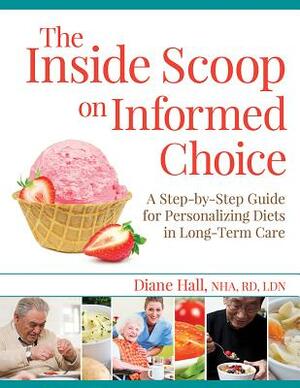 The Inside Scoop on Informed Choice

A Step-by-Step Guide for Personalizing Diets in Long-Term Care

Diane Hall, NHA, RD, LDN